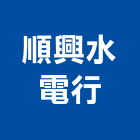 順興水
電行